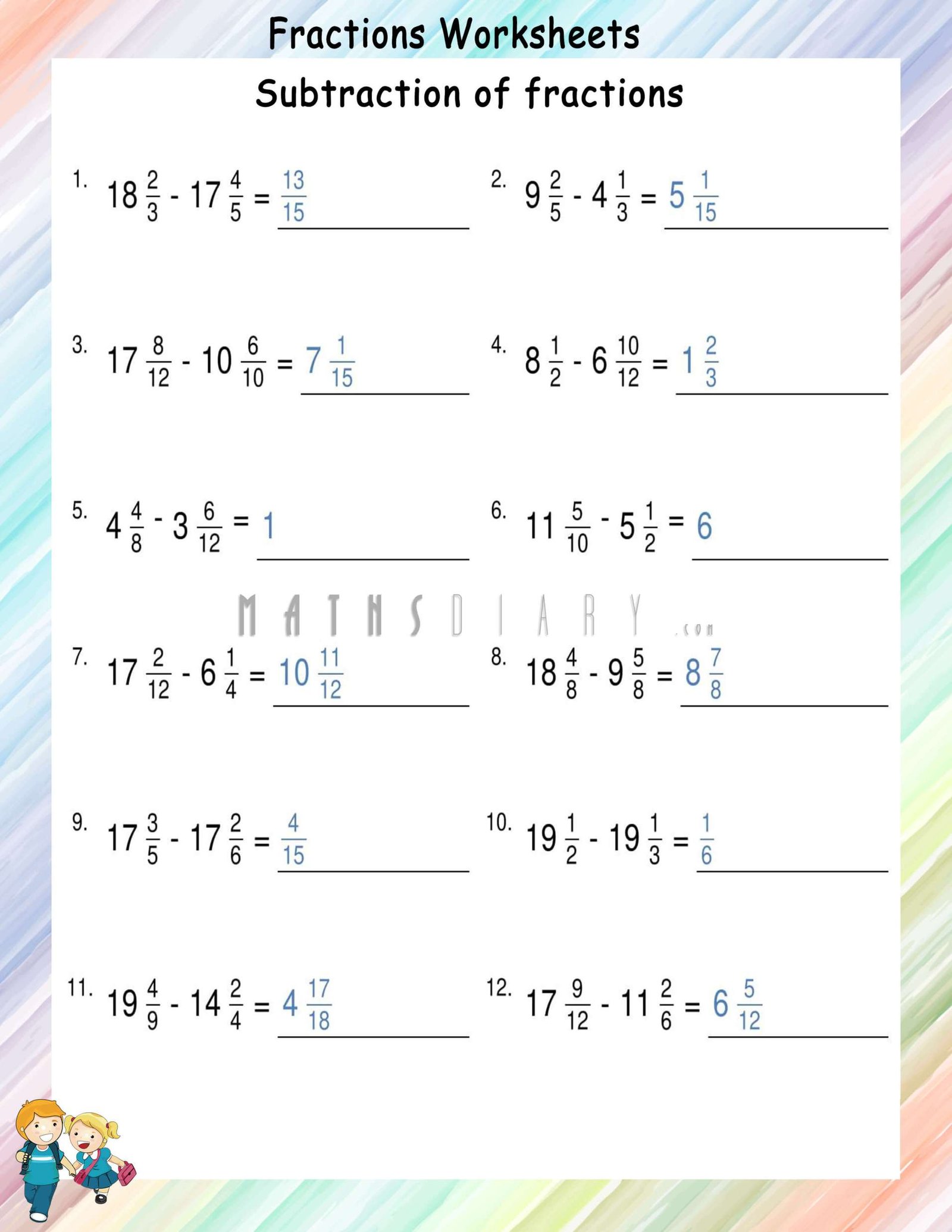 Fractions Worksheets

Subtraction of fractions

1. $18\frac{2}{3} - 17\frac{4}{5} = \frac{13}{15}$

2. $9\frac{2}{5} - 4\frac{1}{3} = 5\frac{1}{15}$

3. $17\frac{8}{12} - 10\frac{6}{10} = 7\frac{1}{15}$

4. $8\frac{1}{2} - 6\frac{10}{12} = 1\frac{2}{3}$

5. $4\frac{4}{8} - 3\frac{6}{12} = 1$

6. $11\frac{5}{10} - 5\frac{1}{2} = 6$

MATHSDIARY.com

7. $17\frac{2}{12} - 6\frac{1}{4} = 10\frac{11}{12}$

8. $18\frac{4}{8} - 9\frac{5}{8} = 8\frac{7}{8}$

9. $17\frac{3}{5} - 17\frac{2}{6} = \frac{4}{15}$

10. $19\frac{1}{2} - 19\frac{1}{3} = \frac{1}{6}$

11. $19\frac{4}{9} - 14\frac{2}{4} = 4\frac{17}{18}$

12. $17\frac{9}{12} - 11\frac{2}{6} = 6\frac{5}{12}$